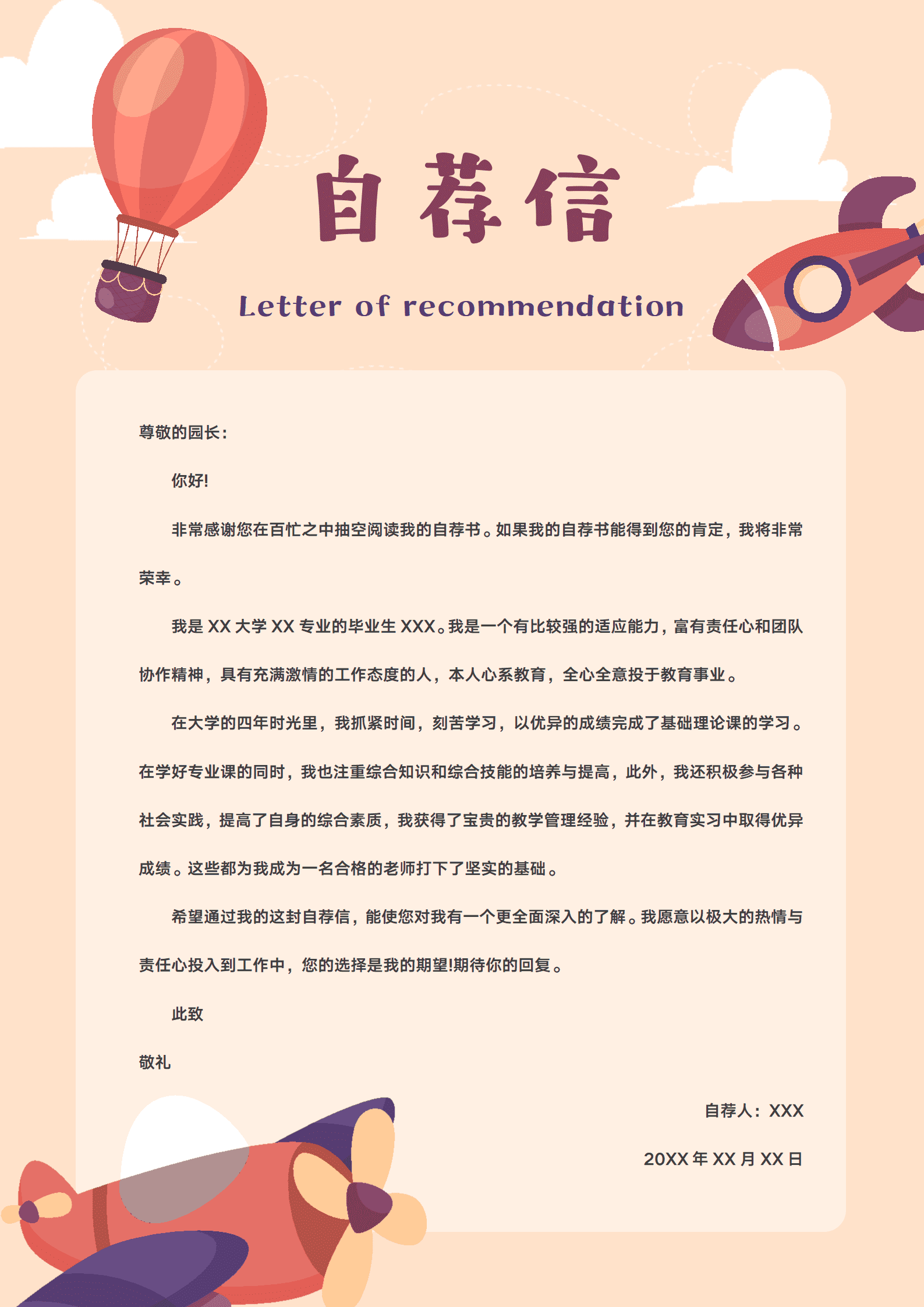 自荐信

Letter of recommendation

尊敬的园长：

你好!

非常感谢您在百忙之中抽空阅读我的自荐书。如果我的自荐书能得到您的肯定，我将非常荣幸。

我是 XX 大学 XX 专业的毕业生 XXX。我是一个有比较强的适应能力，富有责任心和团队协作精神，具有充满激情的工作态度的人，本人心系教育，全心全意投于教育事业。

在大学的四年时光里，我抓紧时间，刻苦学习，以优异的成绩完成了基础理论课的学习。在学好专业课的同时，我也注重综合知识和综合技能的培养与提高，此外，我还积极参与各种社会实践，提高了自身的综合素质，我获得了宝贵的教学管理经验，并在教育实习中取得优异成绩。这些都为我成为一名合格的老师打下了坚实的基础。

希望通过我的这封自荐信，能使您对我有一个更全面深入的了解。我愿意以极大的热情与责任心投入到工作中，您的选择是我的期望!期待你的回复。

此致

敬礼

自荐人：XXX

20XX 年 XX 月 XX 日